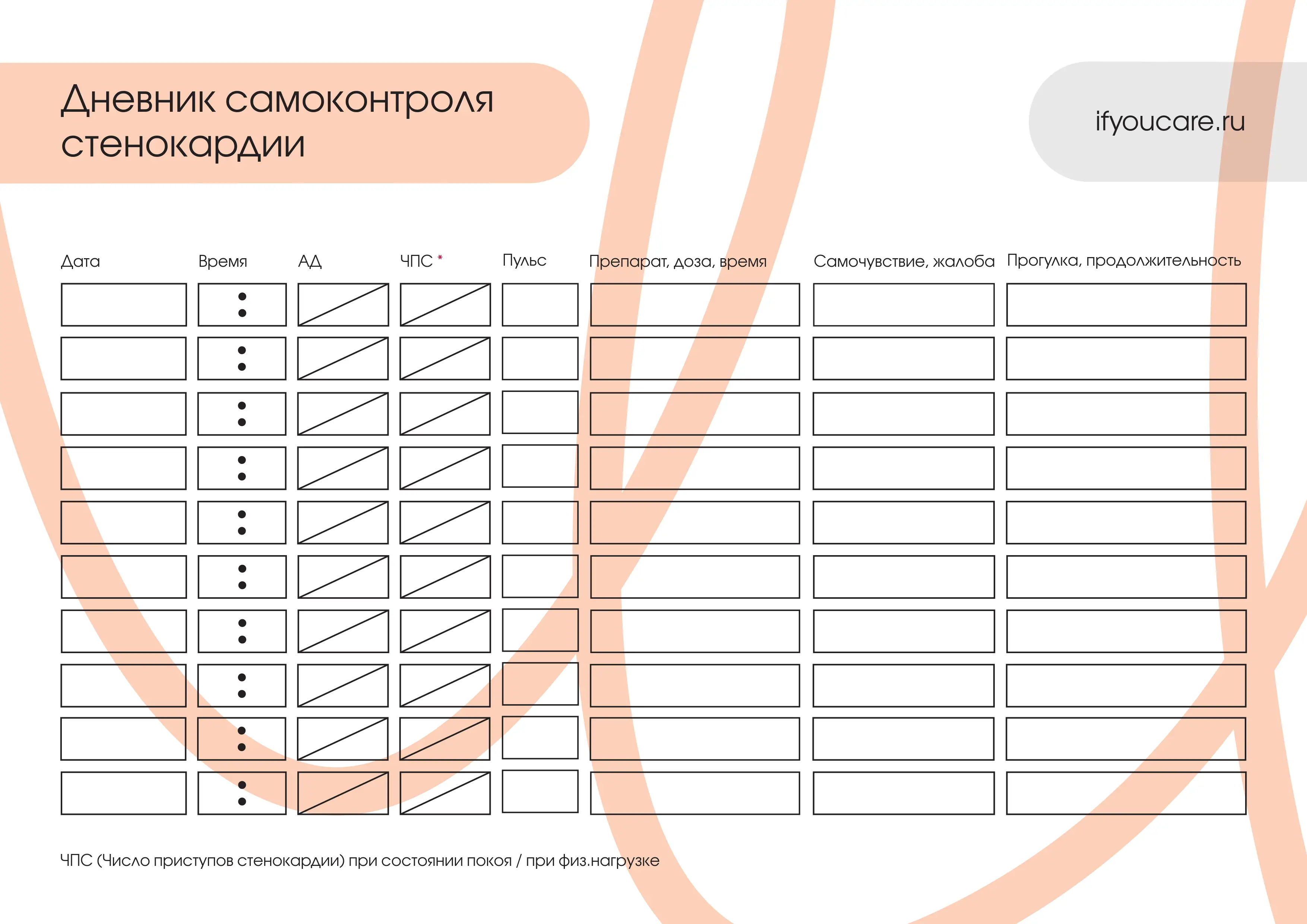 Дневник самоконтроля стенокардии

ifyoucare.ru

| Дата | Время | АД | ЧПС * | Пульс | Препарат, доза, время | Самочувствие, жалоба | Прогулка, продолжительность |
|---|---|---|---|---|---|---|---|
| | : | | | | | | |
| | : | | | | | | |
| | : | | | | | | |
| | : | | | | | | |
| | : | | | | | | |
| | : | | | | | | |
| | : | | | | | | |
| | : | | | | | | |
| | : | | | | | | |
| | : | | | | | | |

ЧПС (Число приступов стенокардии) при состоянии покоя / при физ.нагрузке